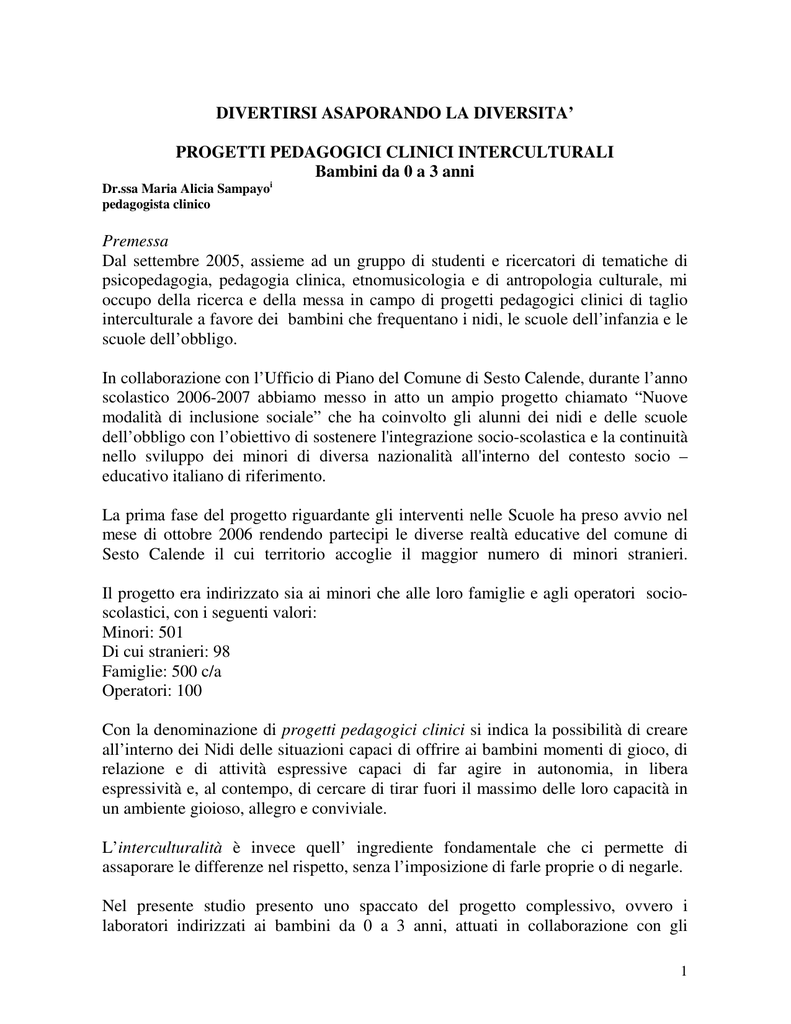 DIVERTIRSI ASAPORANDO LA DIVERSITA'

PROGETTI PEDAGOGICI CLINICI INTERCULTURALI
Bambini da 0 a 3 anni

Dr.ssa Maria Alicia Sampayo$^{i}$
pedagogista clinico

Premessa
Dal settembre 2005, assieme ad un gruppo di studenti e ricercatori di tematiche di psicopedagogia, pedagogia clinica, etnomusicologia e di antropologia culturale, mi occupo della ricerca e della messa in campo di progetti pedagogici clinici di taglio interculturale a favore dei bambini che frequentano i nidi, le scuole dell'infanzia e le scuole dell'obbligo.

In collaborazione con l'Ufficio di Piano del Comune di Sesto Calende, durante l'anno scolastico 2006-2007 abbiamo messo in atto un ampio progetto chiamato "Nuove modalità di inclusione sociale" che ha coinvolto gli alunni dei nidi e delle scuole dell'obbligo con l'obiettivo di sostenere l'integrazione socio-scolastica e la continuità nello sviluppo dei minori di diversa nazionalità all'interno del contesto socio – educativo italiano di riferimento.

La prima fase del progetto riguardante gli interventi nelle Scuole ha preso avvio nel mese di ottobre 2006 rendendo partecipi le diverse realtà educative del comune di Sesto Calende il cui territorio accoglie il maggior numero di minori stranieri.

Il progetto era indirizzato sia ai minori che alle loro famiglie e agli operatori socio-scolastici, con i seguenti valori:
Minori: 501
Di cui stranieri: 98
Famiglie: 500 c/a
Operatori: 100

Con la denominazione di progetti pedagogici clinici si indica la possibilità di creare all'interno dei Nidi delle situazioni capaci di offrire ai bambini momenti di gioco, di relazione e di attività espressive capaci di far agire in autonomia, in libera espressività e, al contempo, di cercare di tirar fuori il massimo delle loro capacità in un ambiente gioioso, allegro e conviviale.

L'interculturalità è invece quell' ingrediente fondamentale che ci permette di assaporare le differenze nel rispetto, senza l'imposizione di farle proprie o di negarle.

Nel presente studio presento uno spaccato del progetto complessivo, ovvero i laboratori indirizzati ai bambini da 0 a 3 anni, attuati in collaborazione con gli

1